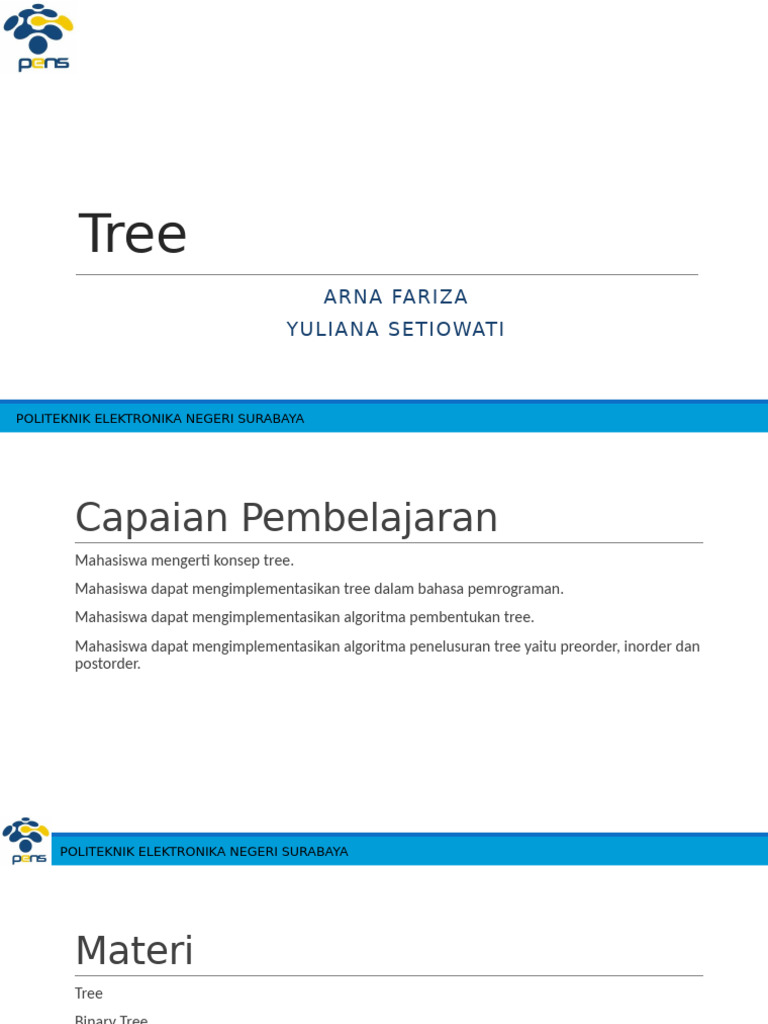 pens

Tree

ARNA FARIZA
YULIANA SETIOWATI

POLITEKNIK ELEKTRONIKA NEGERI SURABAYA

Capaian Pembelajaran

Mahasiswa mengerti konsep tree.

Mahasiswa dapat mengimplementasikan tree dalam bahasa pemrograman.

Mahasiswa dapat mengimplementasikan algoritma pembentukan tree.

Mahasiswa dapat mengimplementasikan algoritma penelusuran tree yaitu preorder, inorder dan postorder.

pens

POLITEKNIK ELEKTRONIKA NEGERI SURABAYA

Materi

Tree

Binary Tree